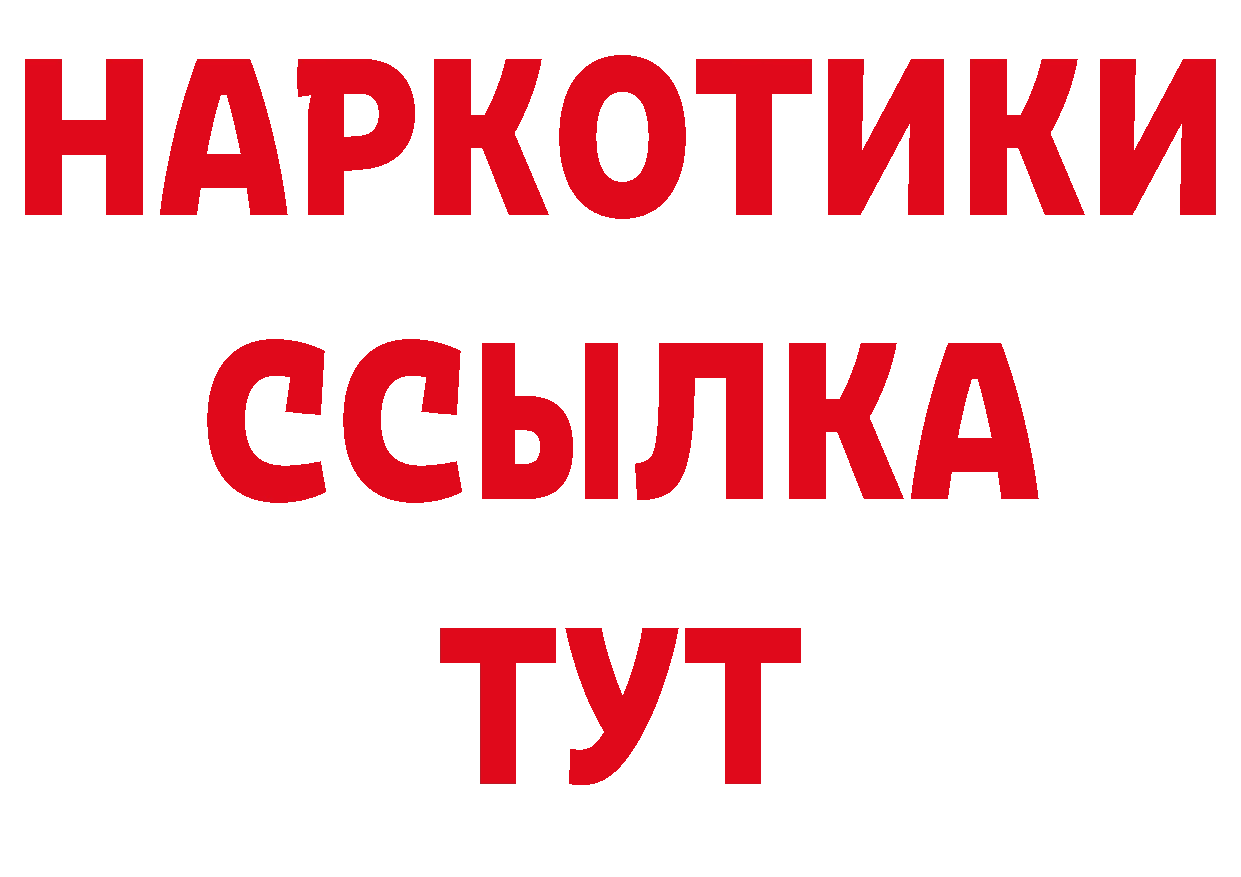 НАРКОТИКИ
ССЫЛКА
ТУТ